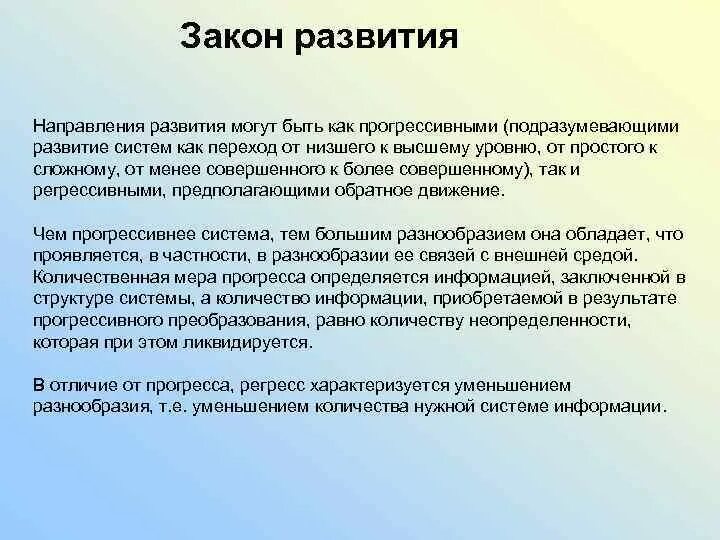 Закон развития

Направления развития могут быть как прогрессивными (подразумевающими развитие систем как переход от низшего к высшему уровню, от простого к сложному, от менее совершенного к более совершенному), так и регрессивными, предполагающими обратное движение.

Чем прогрессивнее система, тем большим разнообразием она обладает, что проявляется, в частности, в разнообразии ее связей с внешней средой. Количественная мера прогресса определяется информацией, заключенной в структуре системы, а количество информации, приобретаемой в результате прогрессивного преобразования, равно количеству неопределенности, которая при этом ликвидируется.

В отличие от прогресса, регресс характеризуется уменьшением разнообразия, т.е. уменьшением количества нужной системе информации.